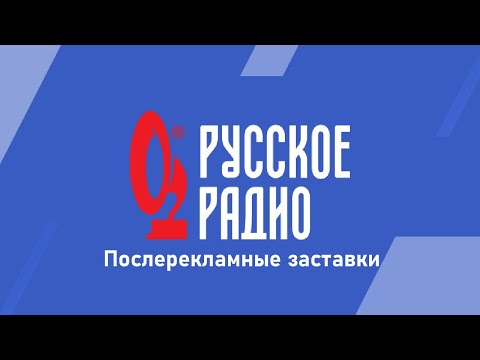 ®
РУССКОЕ
РАДИО
Послерекламные заставки